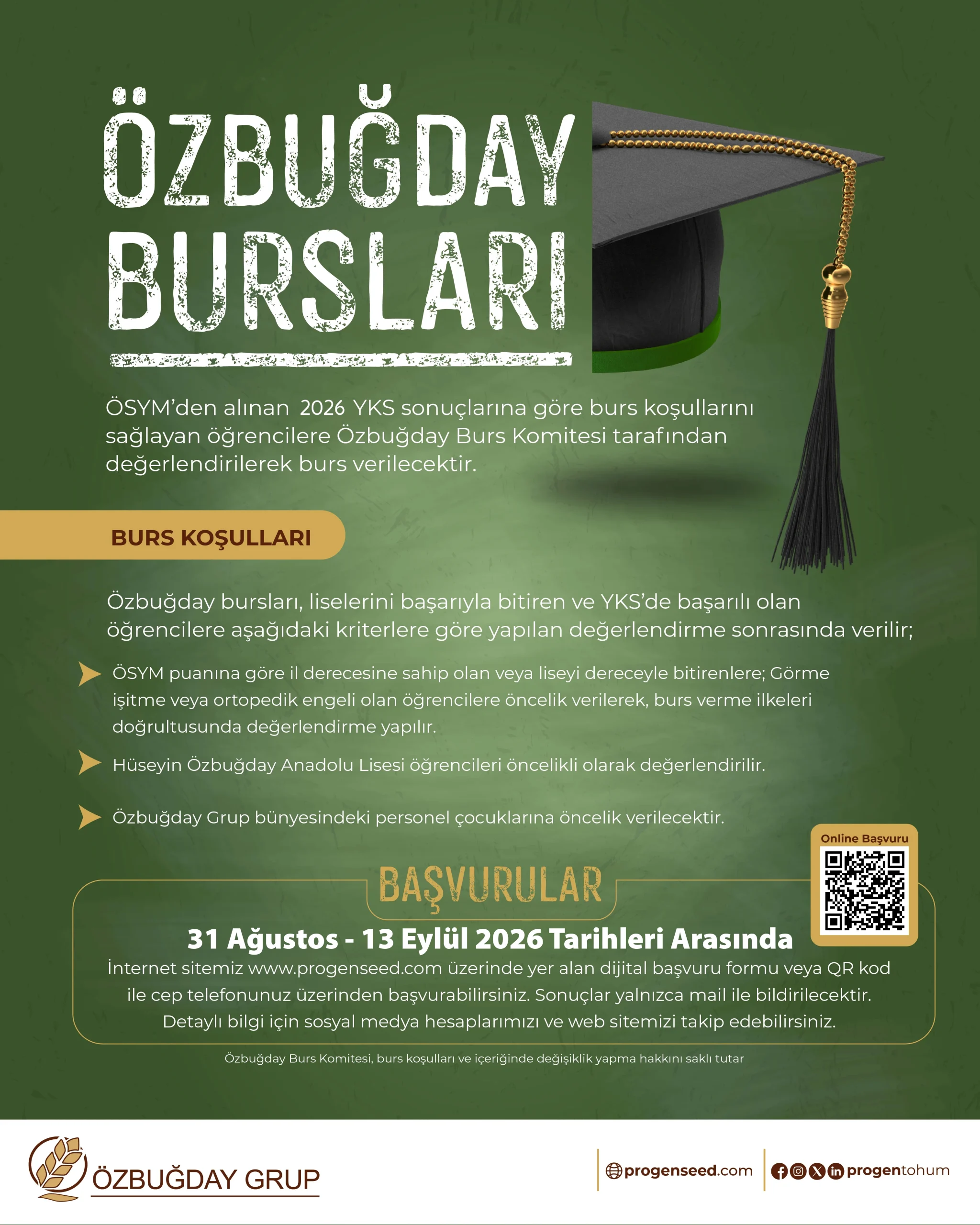 ÖZBUĞDAY BURSLARI

ÖSYM'den alınan 2026 YKS sonuçlarına göre burs koşullarını sağlayan öğrencilere Özbuğday Burs Komitesi tarafından değerlendirilerek burs verilecektir.

BURS KOŞULLARI

Özbuğday bursları, liselerini başarıyla bitiren ve YKS'de başarılı olan öğrencilere aşağıdaki kriterlere göre yapılan değerlendirme sonrasında verilir;

ÖSYM puanına göre il derecesine sahip olan veya liseyi dereceyle bitirenlere; Görme işitme veya ortopedik engeli olan öğrencilere öncelik verilerek, burs verme ilkeleri doğrultusunda değerlendirme yapılır.

Hüseyin Özbuğday Anadolu Lisesi öğrencileri öncelikli olarak değerlendirilir.

Özbuğday Grup bünyesindeki personel çocuklarına öncelik verilecektir.

Online Başvuru

BAŞVURULAR

31 Ağustos - 13 Eylül 2026 Tarihleri Arasında

İnternet sitemiz www.progenseed.com üzerinde yer alan dijital başvuru formu veya QR kod ile cep telefonunuz üzerinden başvurabilirsiniz. Sonuçlar yalnızca mail ile bildirilecektir. Detaylı bilgi için sosyal medya hesaplarımızı ve web sitemizi takip edebilirsiniz.

Özbuğday Burs Komitesi, burs koşulları ve içeriğinde değişiklik yapma hakkını saklı tutar

ÖZBUĞDAY GRUP

progenseed.com

progentohum